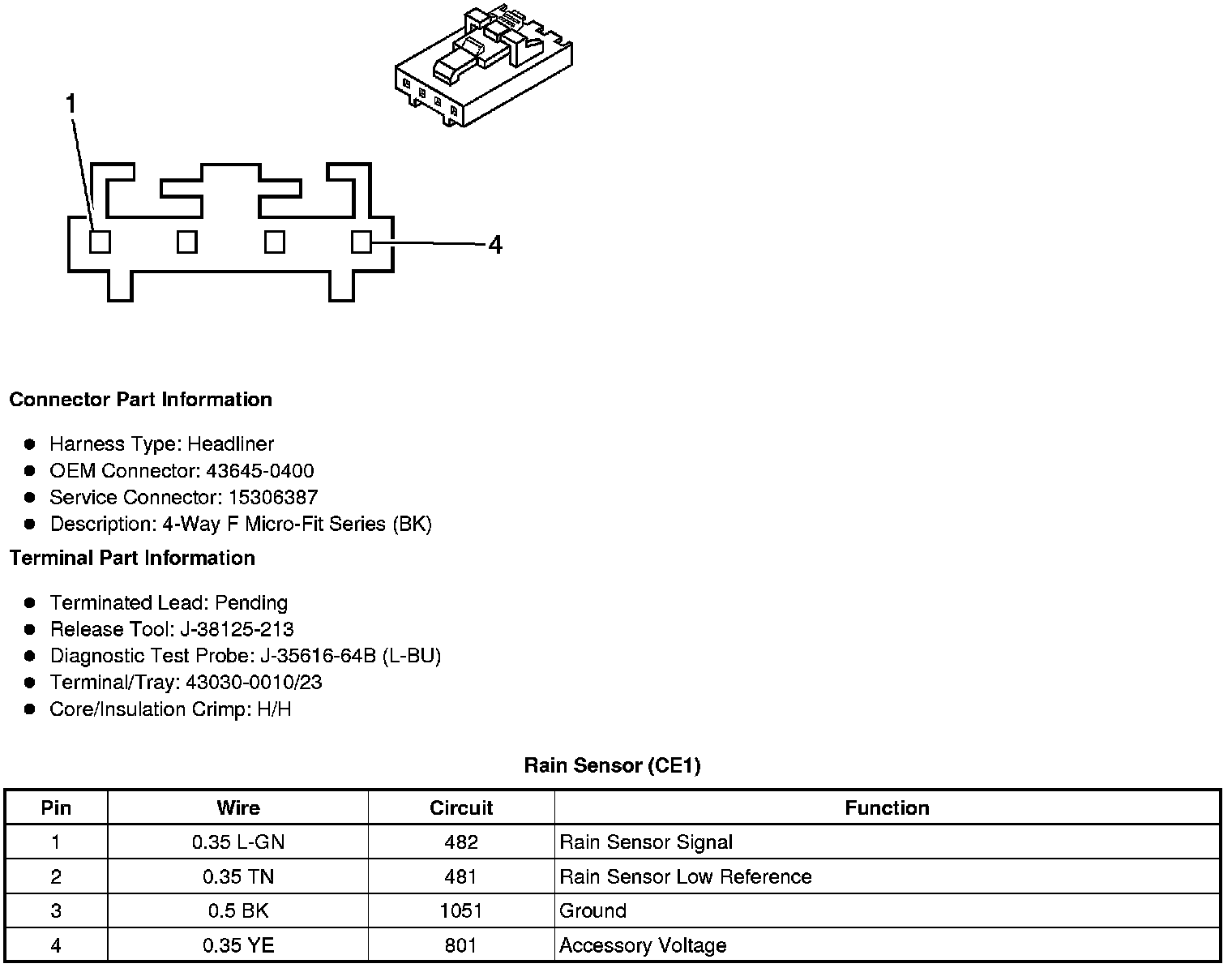 1

4

**Connector Part Information**

- Harness Type: Headliner
- OEM Connector: 43645-0400
- Service Connector: 15306387
- Description: 4-Way F Micro-Fit Series (BK)

**Terminal Part Information**

- Terminated Lead: Pending
- Release Tool: J-38125-213
- Diagnostic Test Probe: J-35616-64B (L-BU)
- Terminal/Tray: 43030-0010/23
- Core/Insulation Crimp: H/H

**Rain Sensor (CE1)**

| Pin | Wire | Circuit | Function |
|---|---|---|---|
| 1 | 0.35 L-GN | 482 | Rain Sensor Signal |
| 2 | 0.35 TN | 481 | Rain Sensor Low Reference |
| 3 | 0.5 BK | 1051 | Ground |
| 4 | 0.35 YE | 801 | Accessory Voltage |